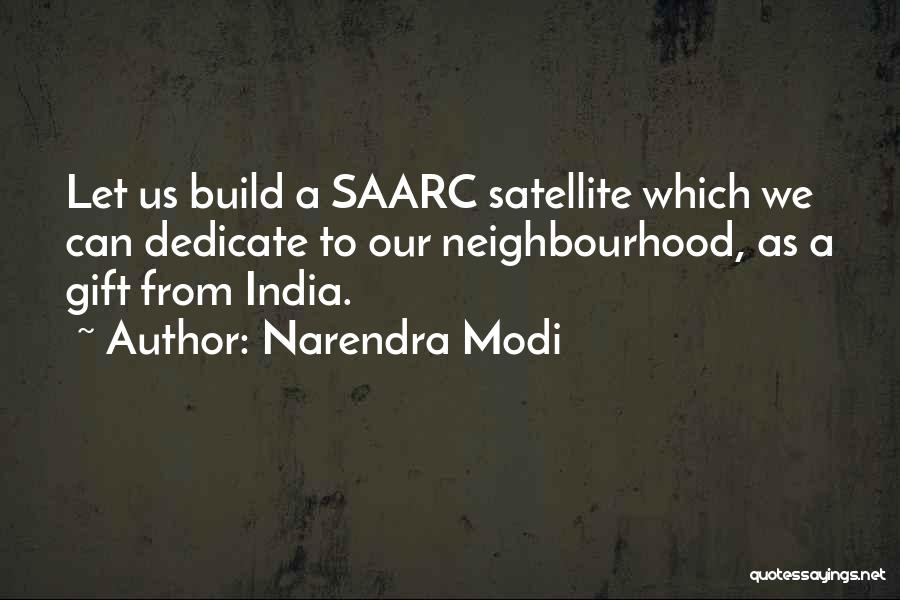 Let us build a SAARC satellite which we can dedicate to our neighbourhood, as a gift from India.

~ Author: Narendra Modi

quotessayings.net